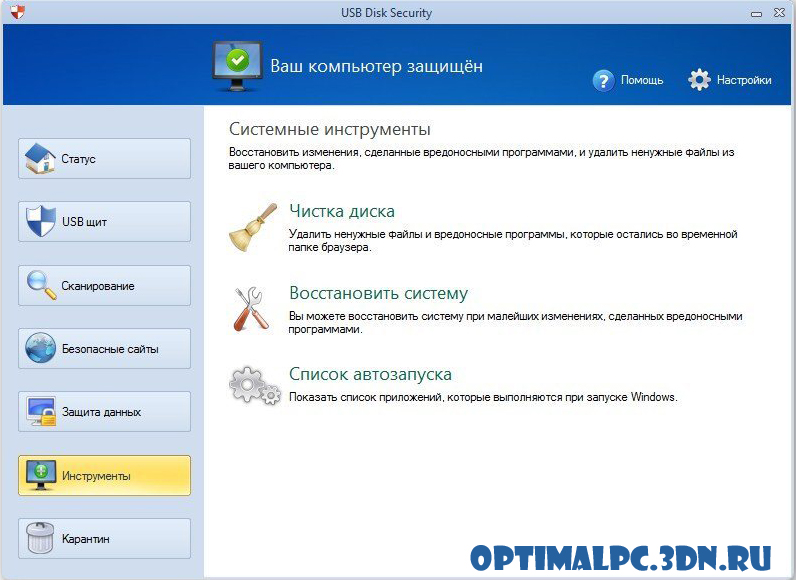 USB Disk Security

Ваш компьютер защищён

Помощь

Настройки

Статус

USB щит

Сканирование

Безопасные сайты

Защита данных

Инструменты

Карантин

Системные инструменты

Восстановить изменения, сделанные вредоносными программами, и удалить ненужные файлы из вашего компьютера.

Чистка диска

Удалить ненужные файлы и вредоносные программы, которые остались во временной папке браузера.

Восстановить систему

Вы можете восстановить систему при малейших изменениях, сделанных вредоносными программами.

Список автозапуска

Показать список приложений, которые выполняются при запуске Windows.

OPTIMALPC.3DN.RU